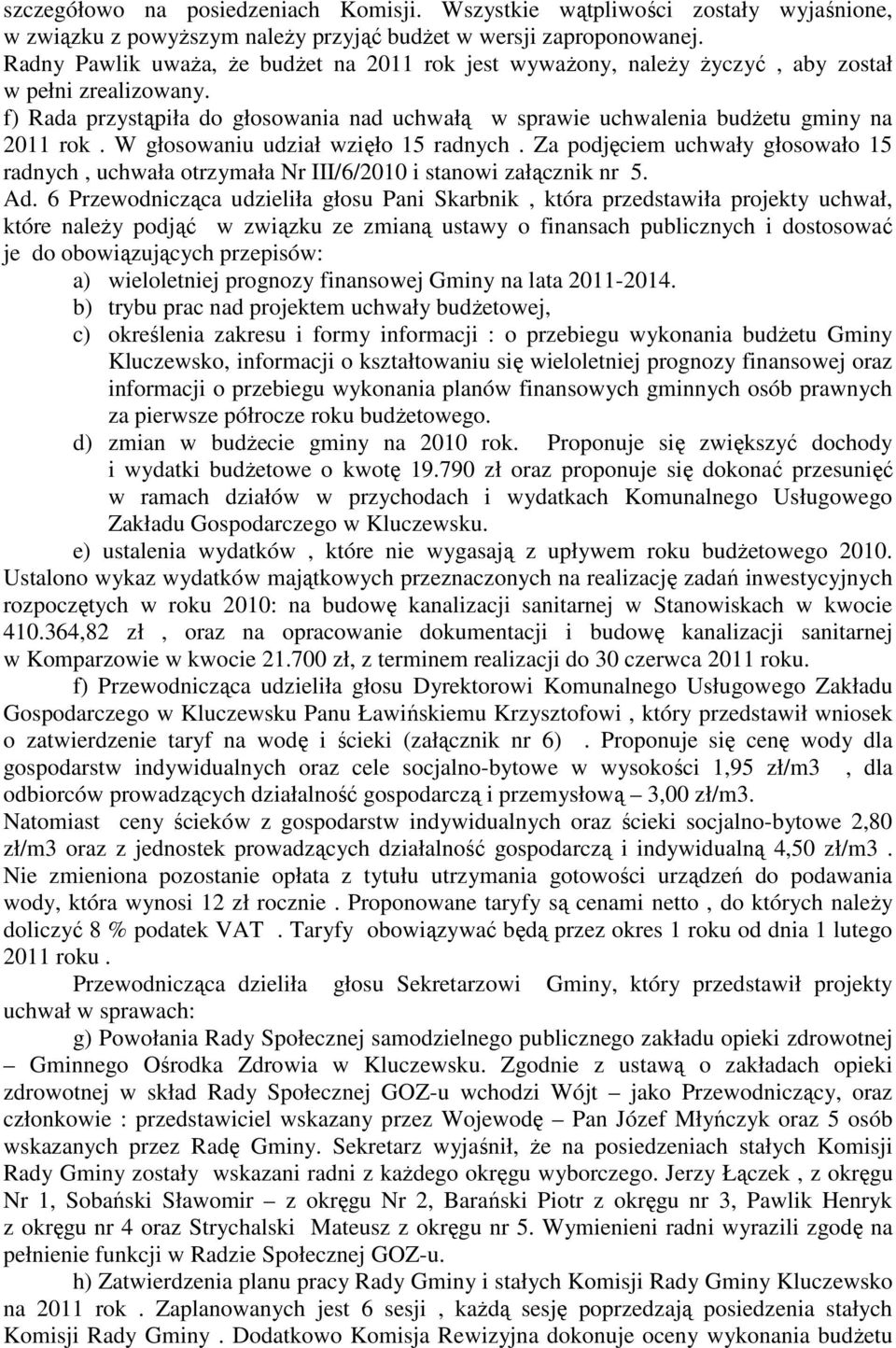 szczegółowo na posiedzeniach Komisji. Wszystkie wątpliwości zostały wyjaśnione, w związku z powyższym należy przyjąć budżet w wersji zaproponowanej. Radny Pawlik uważa, że budżet na 2011 rok jest wyważony, należy życzyć , aby został w pełni zrealizowany.

f) Rada przystąpiła do głosowania nad uchwałą w sprawie uchwalenia budżetu gminy na 2011 rok . W głosowaniu udział wzięło 15 radnych . Za podjęciem uchwały głosowało 15 radnych , uchwała otrzymała Nr III/6/2010 i stanowi załącznik nr 5.

Ad. 6 Przewodnicząca udzieliła głosu Pani Skarbnik , która przedstawiła projekty uchwał, które należy podjąć w związku ze zmianą ustawy o finansach publicznych i dostosować je do obowiązujących przepisów:

a) wieloletniej prognozy finansowej Gminy na lata 2011-2014.

b) trybu prac nad projektem uchwały budżetowej,

c) określenia zakresu i formy informacji : o przebiegu wykonania budżetu Gminy Kluczewsko, informacji o kształtowaniu się wieloletniej prognozy finansowej oraz informacji o przebiegu wykonania planów finansowych gminnych osób prawnych za pierwsze półrocze roku budżetowego.

d) zmian w budżecie gminy na 2010 rok. Proponuje się zwiększyć dochody i wydatki budżetowe o kwotę 19.790 zł oraz proponuje się dokonać przesunięć w ramach działów w przychodach i wydatkach Komunalnego Usługowego Zakładu Gospodarczego w Kluczewsku.

e) ustalenia wydatków , które nie wygasają z upływem roku budżetowego 2010. Ustalono wykaz wydatków majątkowych przeznaczonych na realizację zadań inwestycyjnych rozpoczętych w roku 2010: na budowę kanalizacji sanitarnej w Stanowiskach w kwocie 410.364,82 zł , oraz na opracowanie dokumentacji i budowę kanalizacji sanitarnej w Komparzowie w kwocie 21.700 zł, z terminem realizacji do 30 czerwca 2011 roku.

f) Przewodnicząca udzieliła głosu Dyrektorowi Komunalnego Usługowego Zakładu Gospodarczego w Kluczewsku Panu Ławińskiemu Krzysztofowi , który przedstawił wniosek o zatwierdzenie taryf na wodę i ścieki (załącznik nr 6) . Proponuje się cenę wody dla gospodarstw indywidualnych oraz cele socjalno-bytowe w wysokości 1,95 zł/m3 , dla odbiorców prowadzących działalność gospodarczą i przemysłową – 3,00 zł/m3. Natomiast ceny ścieków z gospodarstw indywidualnych oraz ścieki socjalno-bytowe 2,80 zł/m3 oraz z jednostek prowadzących działalność gospodarczą i indywidualną 4,50 zł/m3 . Nie zmieniona pozostanie opłata z tytułu utrzymania gotowości urządzeń do podawania wody, która wynosi 12 zł rocznie . Proponowane taryfy są cenami netto , do których należy doliczyć 8 % podatek VAT . Taryfy obowiązywać będą przez okres 1 roku od dnia 1 lutego 2011 roku .

Przewodnicząca dzieliła głosu Sekretarzowi Gminy, który przedstawił projekty uchwał w sprawach:

g) Powołania Rady Społecznej samodzielnego publicznego zakładu opieki zdrowotnej – Gminnego Ośrodka Zdrowia w Kluczewsku. Zgodnie z ustawą o zakładach opieki zdrowotnej w skład Rady Społecznej GOZ-u wchodzi Wójt – jako Przewodniczący, oraz członkowie : przedstawiciel wskazany przez Wojewodę – Pan Józef Młyńczyk oraz 5 osób wskazanych przez Radę Gminy. Sekretarz wyjaśnił, że na posiedzeniach stałych Komisji Rady Gminy zostały wskazani radni z każdego okręgu wyborczego. Jerzy Łączek , z okręgu Nr 1, Sobański Sławomir – z okręgu Nr 2, Barański Piotr z okręgu nr 3, Pawlik Henryk z okręgu nr 4 oraz Strychalski Mateusz z okręgu nr 5. Wymienieni radni wyrazili zgodę na pełnienie funkcji w Radzie Społecznej GOZ-u.

h) Zatwierdzenia planu pracy Rady Gminy i stałych Komisji Rady Gminy Kluczewsko na 2011 rok . Zaplanowanych jest 6 sesji , każdą sesję poprzedzają posiedzenia stałych Komisji Rady Gminy . Dodatkowo Komisja Rewizyjna dokonuje oceny wykonania budżetu